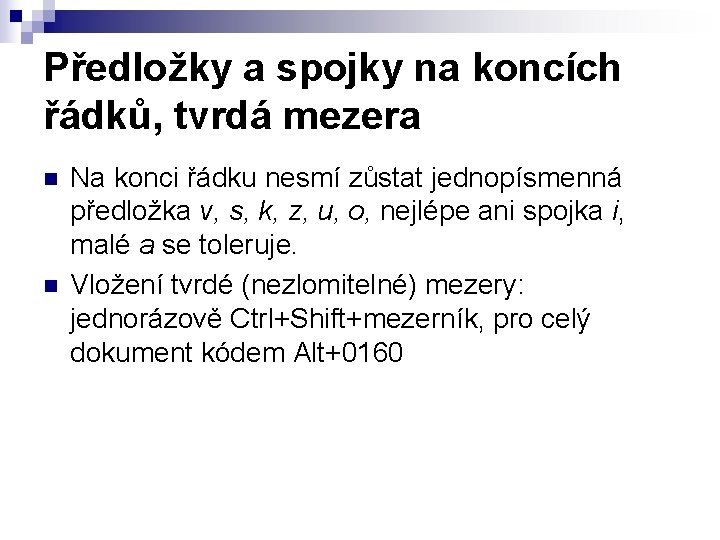 Předložky a spojky na koncích řádků, tvrdá mezera

Na konci řádku nesmí zůstat jednopísmenná předložka v, s, k, z, u, o, nejlépe ani spojka i, malé a se toleruje.

Vložení tvrdé (nezlomitelné) mezery: jednorázově Ctrl+Shift+mezerník, pro celý dokument kódem Alt+0160